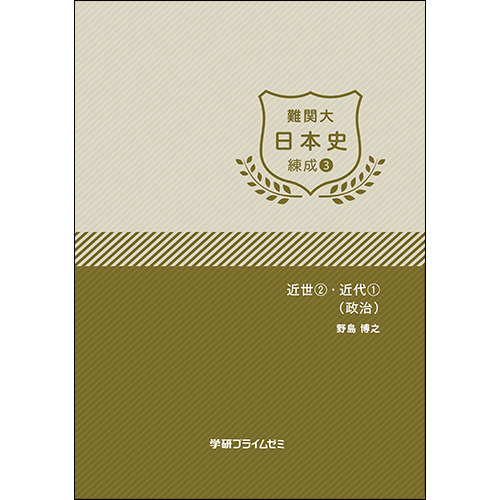 難関大
日本史
練成❸

近世②・近代①
（政治）
野島 博之

学研プライムゼミ